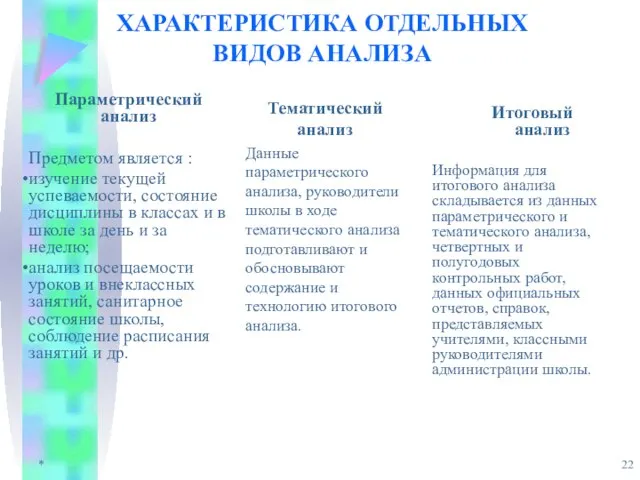 ХАРАКТЕРИСТИКА ОТДЕЛЬНЫХ ВИДОВ АНАЛИЗА

Параметрический анализ

Предметом является :
•изучение текущей успеваемости, состояние дисциплины в классах и в школе за день и за неделю;
•анализ посещаемости уроков и внеклассных занятий, санитарное состояние школы, соблюдение расписания занятий и др.

Тематический анализ

Данные параметрического анализа, руководители школы в ходе тематического анализа подготавливают и обосновывают содержание и технологию итогового анализа.

Итоговый анализ

Информация для итогового анализа складывается из данных параметрического и тематического анализа, четвертных и полугодовых контрольных работ, данных официальных отчетов, справок, представляемых учителями, классными руководителями администрации школы.

*

22